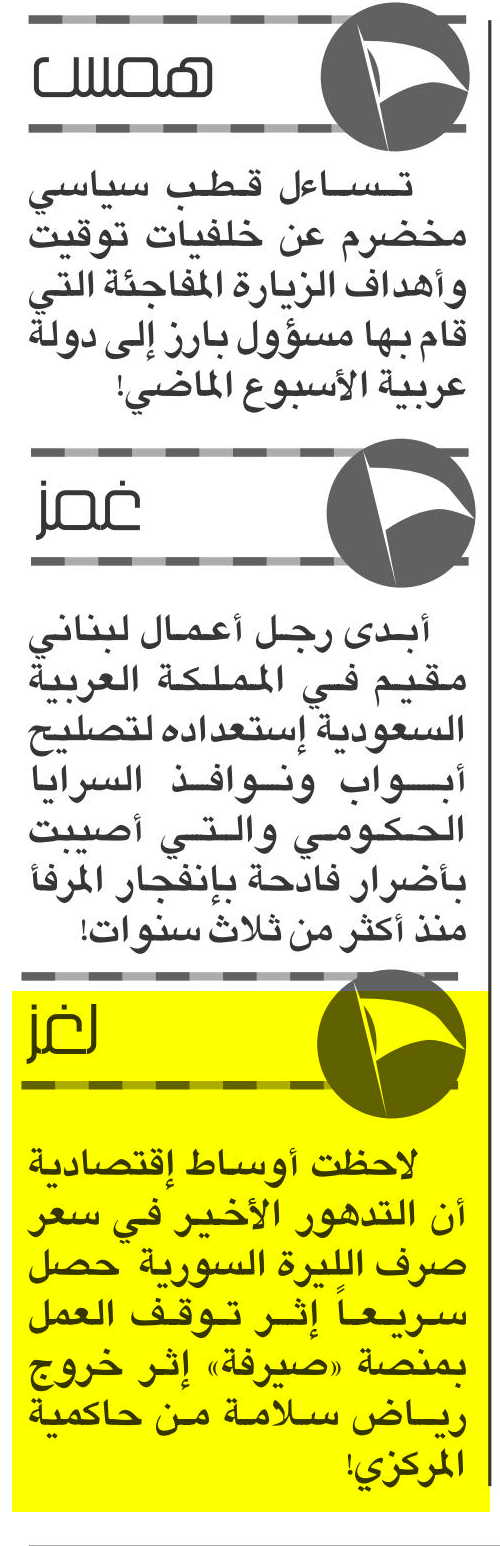 همس

تساءل قطب سياسي مخضرم عن خلفيات توقيت وأهداف الزيارة المفاجئة التي قام بها مسؤول بارز إلى دولة عربية الأسبوع الماضي!

غمز

أبدى رجل أعمال لبناني مقيم في المملكة العربية السعودية إستعداده لتصليح أبواب ونوافذ السرايا الحكومي والتي أصيبت بأضرار فادحة بإنفجار المرفأ منذ أكثر من ثلاث سنوات!

لغز

لاحظت أوساط إقتصادية أن التدهور الأخير في سعر صرف الليرة السورية حصل سريعاً إثر توقف العمل بمنصة «صيرفة» إثر خروج رياض سلامة من حاكمية المركزي!